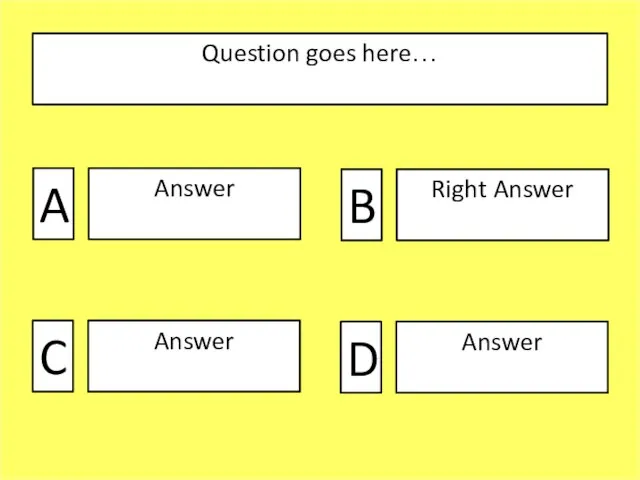 Question goes here…

A Answer

B Right Answer

C Answer

D Answer